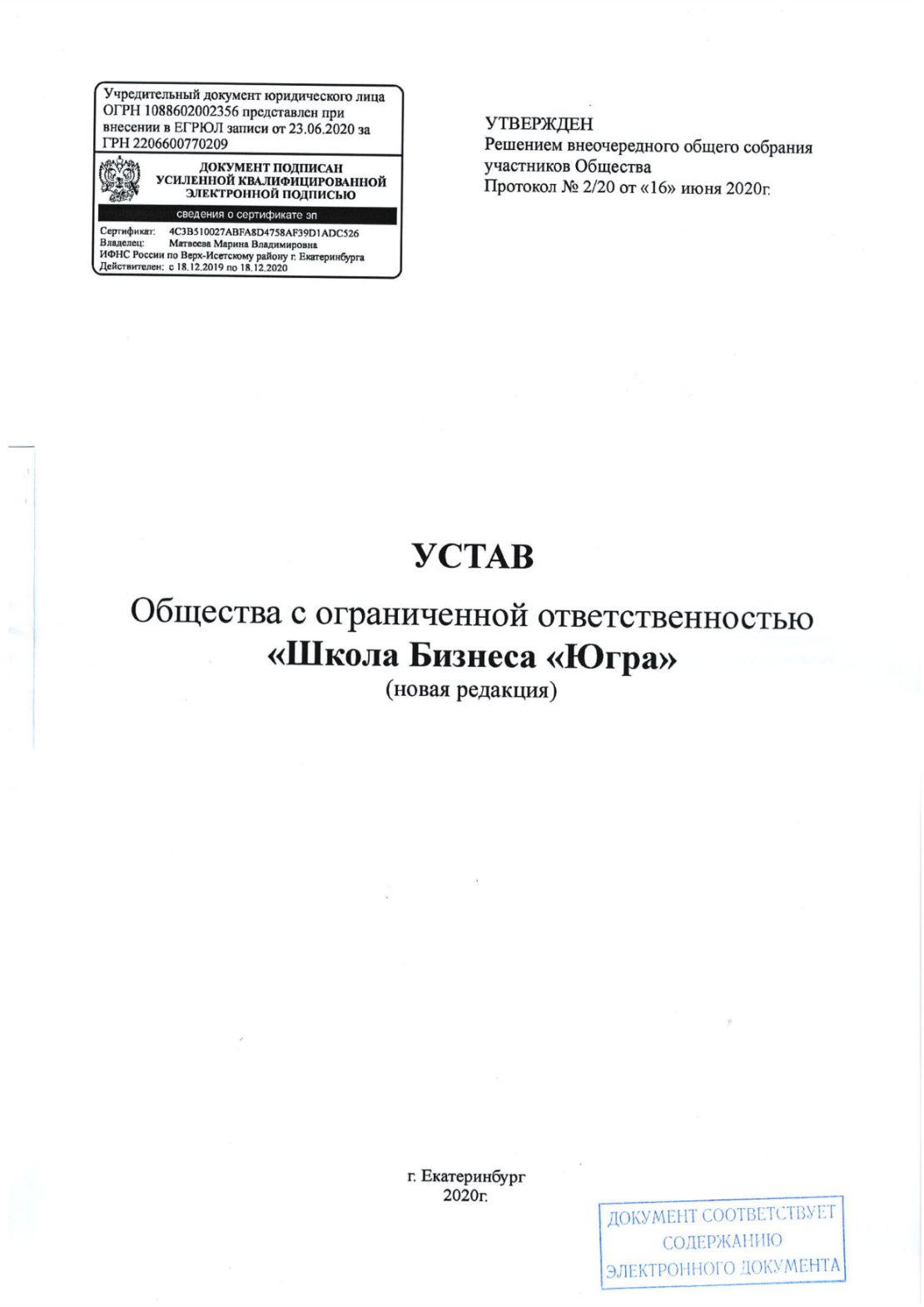 Учредительный документ юридического лица ОГРН 1088602002356 представлен при внесении в ЕГРЮЛ записи от 23.06.2020 за ГРН 2206600770209

ДОКУМЕНТ ПОДПИСАН УСИЛЕННОЙ КВАЛИФИЦИРОВАННОЙ ЭЛЕКТРОННОЙ ПОДПИСЬЮ

сведения о сертификате эп

Сертификат: 4C3B510027ABFA8D4758AF39D1ADC526
Владелец: Матвеева Марина Владимировна
ИФНС России по Верх-Исетскому району г. Екатеринбурга
Действителен: с 18.12.2019 по 18.12.2020

УТВЕРЖДЕН
Решением внеочередного общего собрания участников Общества
Протокол № 2/20 от «16» июня 2020г.

УСТАВ

Общества с ограниченной ответственностью
«Школа Бизнеса «Югра»
(новая редакция)

г. Екатеринбург
2020г.

ДОКУМЕНТ СООТВЕТСТВУЕТ СОДЕРЖАНИЮ ЭЛЕКТРОННОГО ДОКУМЕНТА